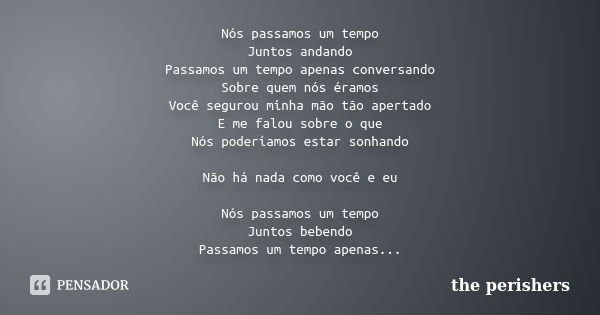 Nós passamos um tempo
Juntos andando
Passamos um tempo apenas conversando
Sobre quem nós éramos
Você segurou minha mão tão apertado
E me falou sobre o que
Nós poderíamos estar sonhando

Não há nada como você e eu

Nós passamos um tempo
Juntos bebendo
Passamos um tempo apenas...

PENSADOR

the perishers